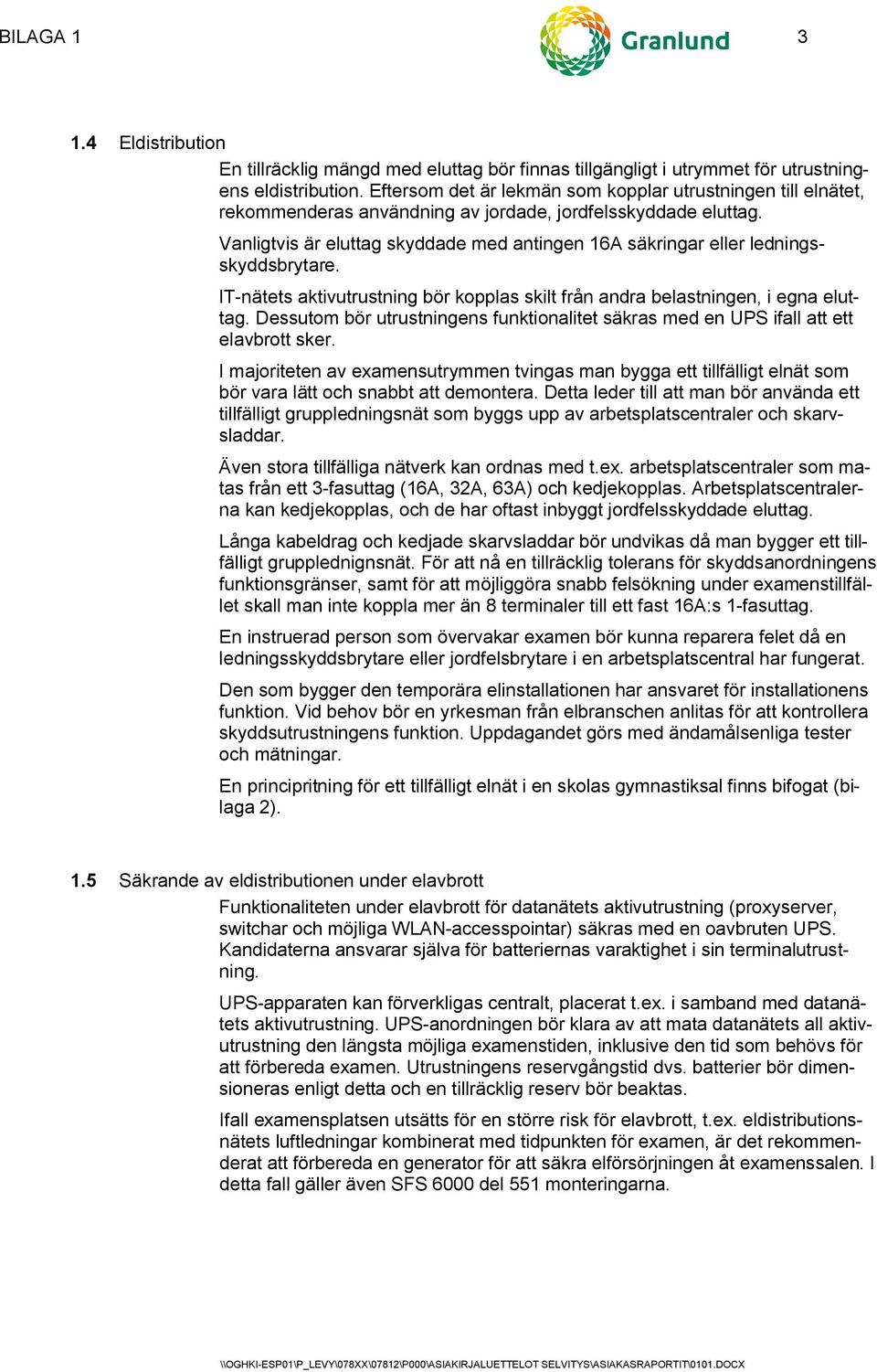 BILAGA 1

Granlund

3

1.4 Eldistribution

En tillräcklig mängd med eluttag bör finnas tillgängligt i utrymmet för utrustningens eldistribution. Eftersom det är lekmän som kopplar utrustningen till elnätet, rekommenderas användning av jordade, jordfelsskyddade eluttag.

Vanligtvis är eluttag skyddade med antingen 16A säkringar eller ledningsskyddsbrytare.

IT-nätets aktivutrustning bör kopplas skilt från andra belastningen, i egna eluttag. Dessutom bör utrustningens funktionalitet säkras med en UPS ifall att ett elavbrott sker.

I majoriteten av examensutrymmen tvingas man bygga ett tillfälligt elnät som bör vara lätt och snabbt att demontera. Detta leder till att man bör använda ett tillfälligt gruppledningsnät som byggs upp av arbetsplatscentraler och skarvsladdar.

Även stora tillfälliga nätverk kan ordnas med t.ex. arbetsplatscentraler som matas från ett 3-fasuttag (16A, 32A, 63A) och kedjekopplas. Arbetsplatscentralerna kan kedjekopplas, och de har oftast inbyggt jordfelsskyddade eluttag.

Långa kabeldrag och kedjade skarvsladdar bör undvikas då man bygger ett tillfälligt gruppledningsnät. För att nå en tillräcklig tolerans för skyddsanordningens funktionsgränser, samt för att möjliggöra snabb felsökning under examenstillfället skall man inte koppla mer än 8 terminaler till ett fast 16A:s 1-fasuttag.

En instruerad person som övervakar examen bör kunna reparera felet då en ledningsskyddsbrytare eller jordfelsbrytare i en arbetsplatscentral har fungerat.

Den som bygger den temporära elinstallationen har ansvaret för installationens funktion. Vid behov bör en yrkesman från elbranschen anlitas för att kontrollera skyddsutrustningens funktion. Uppdagandet görs med ändamålsenliga tester och mätningar.

En principritning för ett tillfälligt elnät i en skolas gymnastiksal finns bifogat (bilaga 2).

1.5 Säkrande av eldistributionen under elavbrott

Funktionaliteten under elavbrott för datanätets aktivutrustning (proxyserver, switchar och möjliga WLAN-accesspointar) säkras med en oavbruten UPS. Kandidaterna ansvarar själva för batteriernas varaktighet i sin terminalutrustning.

UPS-apparaten kan förverkligas centralt, placerat t.ex. i samband med datanätets aktivutrustning. UPS-anordningen bör klara av att mata datanätets all aktivutrustning den längsta möjliga examenstiden, inklusive den tid som behövs för att förbereda examen. Utrustningens reservgångstid dvs. batterier bör dimensioneras enligt detta och en tillräcklig reserv bör beaktas.

Ifall examensplatsen utsätts för en större risk för elavbrott, t.ex. eldistributionsnätets luftledningar kombinerat med tidpunkten för examen, är det rekommenderat att förbereda en generator för att säkra elförsörjningen åt examenssalen. I detta fall gäller även SFS 6000 del 551 monteringarna.

\\OGHKI-ESP01\P_LEVY\078XX\07812\P000\ASIAKIRJALUETTELOT SELVITYS\ASIAKASRAPORTIT\0101.DOCX